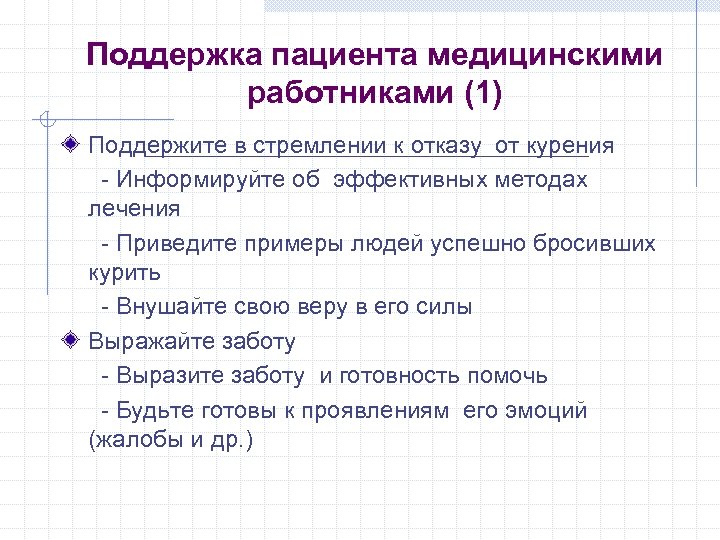 Поддержка пациента медицинскими работниками (1)

Поддержите в стремлении к отказу от курения

- Информируйте об эффективных методах лечения

- Приведите примеры людей успешно бросивших курить

- Внушайте свою веру в его силы

Выражайте заботу

- Выразите заботу и готовность помочь

- Будьте готовы к проявлениям его эмоций (жалобы и др.)